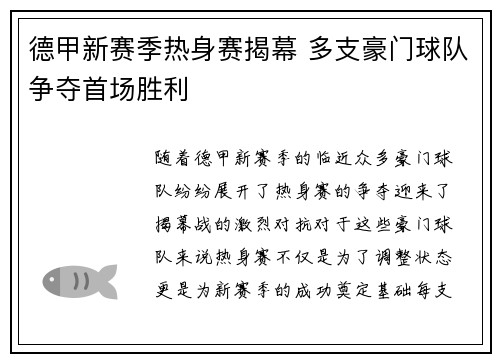 德甲新赛季热身赛揭幕 多支豪门球队争夺首场胜利

随着德甲新赛季的临近众多豪门球队纷纷展开了热身赛的争夺迎来了揭幕战的激烈对抗对于这些豪门球队来说热身赛不仅是为了调整状态更是为新赛季的成功奠定基础每支